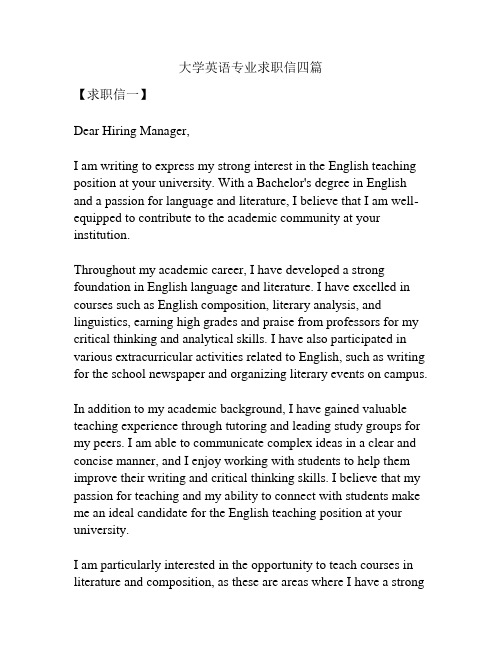 大学英语专业求职信四篇

【求职信一】

Dear Hiring Manager,

I am writing to express my strong interest in the English teaching position at your university. With a Bachelor's degree in English and a passion for language and literature, I believe that I am well-equipped to contribute to the academic community at your institution.

Throughout my academic career, I have developed a strong foundation in English language and literature. I have excelled in courses such as English composition, literary analysis, and linguistics, earning high grades and praise from professors for my critical thinking and analytical skills. I have also participated in various extracurricular activities related to English, such as writing for the school newspaper and organizing literary events on campus.

In addition to my academic background, I have gained valuable teaching experience through tutoring and leading study groups for my peers. I am able to communicate complex ideas in a clear and concise manner, and I enjoy working with students to help them improve their writing and critical thinking skills. I believe that my passion for teaching and my ability to connect with students make me an ideal candidate for the English teaching position at your university.

I am particularly interested in the opportunity to teach courses in literature and composition, as these are areas where I have a strong